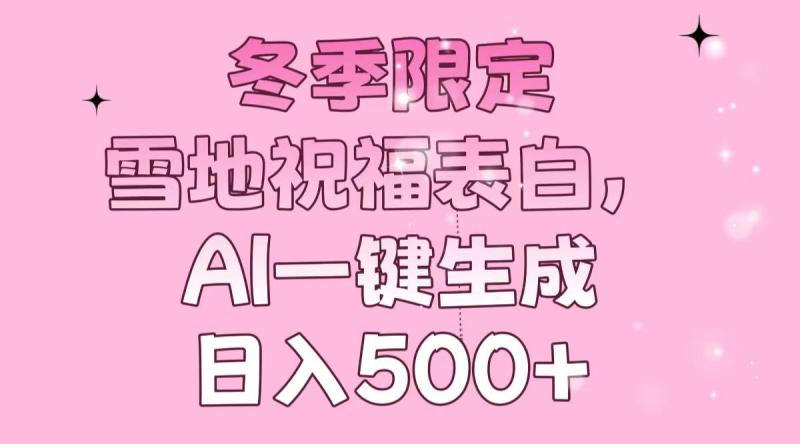 冬季限定
雪地祝福表白，
AI一键生成
日入500+